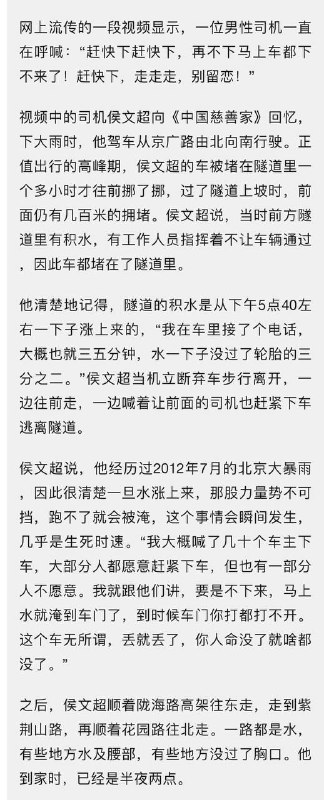 网上流传的一段视频显示，一位男性司机一直在呼喊：“赶快下赶快下，再不下马上车都下不来了！赶快下，走走走，别留恋！”

视频中的司机侯文超向《中国慈善家》回忆，下大雨时，他驾车从京广路由北向南行驶。正值出行的高峰期，侯文超的车被堵在隧道里一个多小时才往前挪了挪，过了隧道上坡时，前面仍有几百米的拥堵。侯文超说，当时前方隧道里有积水，有工作人员指挥着不让车辆通过，因此车都堵在了隧道里。

他清楚地记得，隧道的积水是从下午5点40左右一下子涨上来的，“我在车里接了个电话，大概也就三五分钟，水一下子没过了轮胎的三分之二。”侯文超当机立断弃车步行离开，一边往前走，一边喊着让前面的司机也赶紧下车逃离隧道。

侯文超说，他经历过2012年7月的北京大暴雨，因此很清楚一旦水涨上来，那股力量势不可挡，跑不了就会被淹，这个事情会瞬间发生，几乎是生死时速。“我大概喊了几十个车主下车，大部分人都愿意赶紧下车，但也有一部分人不愿意。我就跟他们讲，要是不下来，马上水就淹到车门了，到时候车门你打都打不开。这个车无所谓，丢就丢了，你人命没了就啥都没了。”

之后，侯文超顺着陇海路高架往东走，走到紫荆山路，再顺着花园路往北走。一路都是水，有些地方水及腰部，有些地方没过了胸口。他到家时，已经是半夜两点。